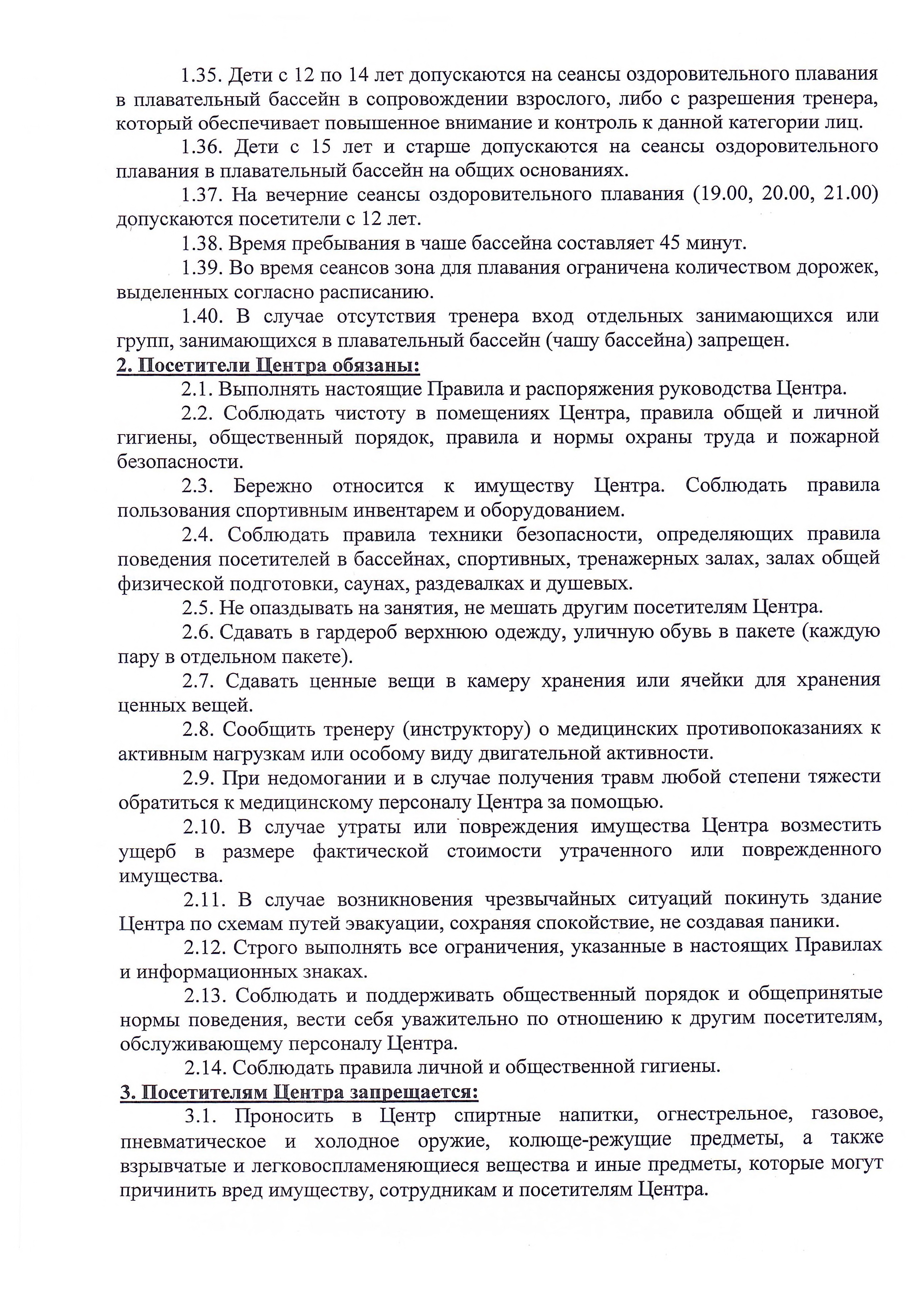 1.35. Дети с 12 по 14 лет допускаются на сеансы оздоровительного плавания в плавательный бассейн в сопровождении взрослого, либо с разрешения тренера, который обеспечивает повышенное внимание и контроль к данной категории лиц.

1.36. Дети с 15 лет и старше допускаются на сеансы оздоровительного плавания в плавательный бассейн на общих основаниях.

1.37. На вечерние сеансы оздоровительного плавания (19.00, 20.00, 21.00) допускаются посетители с 12 лет.

1.38. Время пребывания в чаше бассейна составляет 45 минут.

1.39. Во время сеансов зона для плавания ограничена количеством дорожек, выделенных согласно расписанию.

1.40. В случае отсутствия тренера вход отдельных занимающихся или групп, занимающихся в плавательный бассейн (чашу бассейна) запрещен.

2. Посетители Центра обязаны:

2.1. Выполнять настоящие Правила и распоряжения руководства Центра.

2.2. Соблюдать чистоту в помещениях Центра, правила общей и личной гигиены, общественный порядок, правила и нормы охраны труда и пожарной безопасности.

2.3. Бережно относится к имуществу Центра. Соблюдать правила пользования спортивным инвентарем и оборудованием.

2.4. Соблюдать правила техники безопасности, определяющих правила поведения посетителей в бассейнах, спортивных, тренажерных залах, залах общей физической подготовки, саунах, раздевалках и душевых.

2.5. Не опаздывать на занятия, не мешать другим посетителям Центра.

2.6. Сдавать в гардероб верхнюю одежду, уличную обувь в пакете (каждую пару в отдельном пакете).

2.7. Сдавать ценные вещи в камеру хранения или ячейки для хранения ценных вещей.

2.8. Сообщить тренеру (инструктору) о медицинских противопоказаниях к активным нагрузкам или особому виду двигательной активности.

2.9. При недомогании и в случае получения травм любой степени тяжести обратиться к медицинскому персоналу Центра за помощью.

2.10. В случае утраты или повреждения имущества Центра возместить ущерб в размере фактической стоимости утраченного или поврежденного имущества.

2.11. В случае возникновения чрезвычайных ситуаций покинуть здание Центра по схемам путей эвакуации, сохраняя спокойствие, не создавая паники.

2.12. Строго выполнять все ограничения, указанные в настоящих Правилах и информационных знаках.

2.13. Соблюдать и поддерживать общественный порядок и общепринятые нормы поведения, вести себя уважительно по отношению к другим посетителям, обслуживающему персоналу Центра.

2.14. Соблюдать правила личной и общественной гигиены.

3. Посетителям Центра запрещается:

3.1. Проносить в Центр спиртные напитки, огнестрельное, газовое, пневматическое и холодное оружие, колюще-режущие предметы, а также взрывчатые и легковоспламеняющиеся вещества и иные предметы, которые могут причинить вред имуществу, сотрудникам и посетителям Центра.